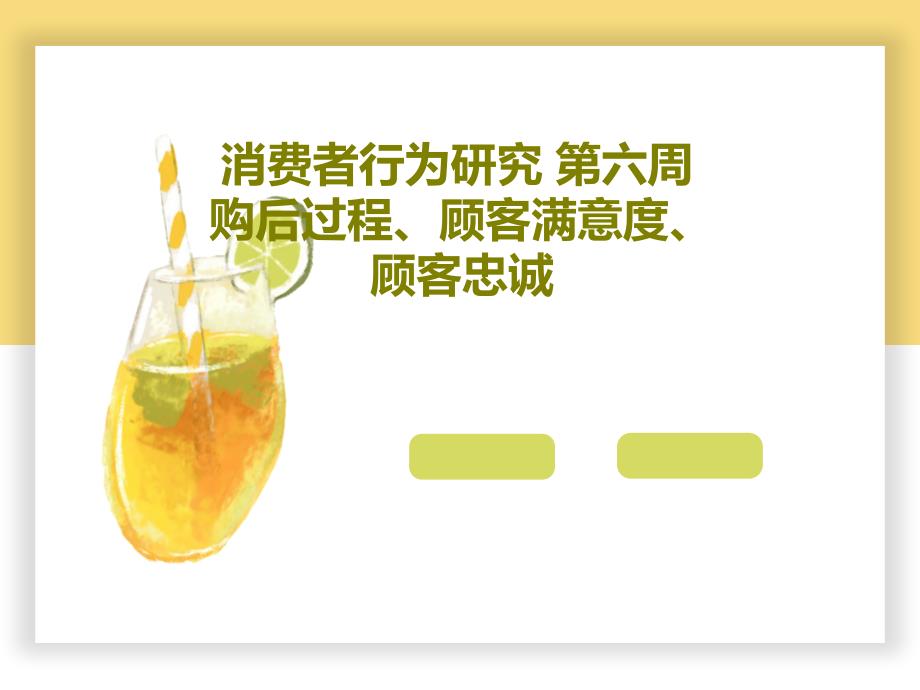 消费者行为研究 第六周 购后过程、顾客满意度、顾客忠诚